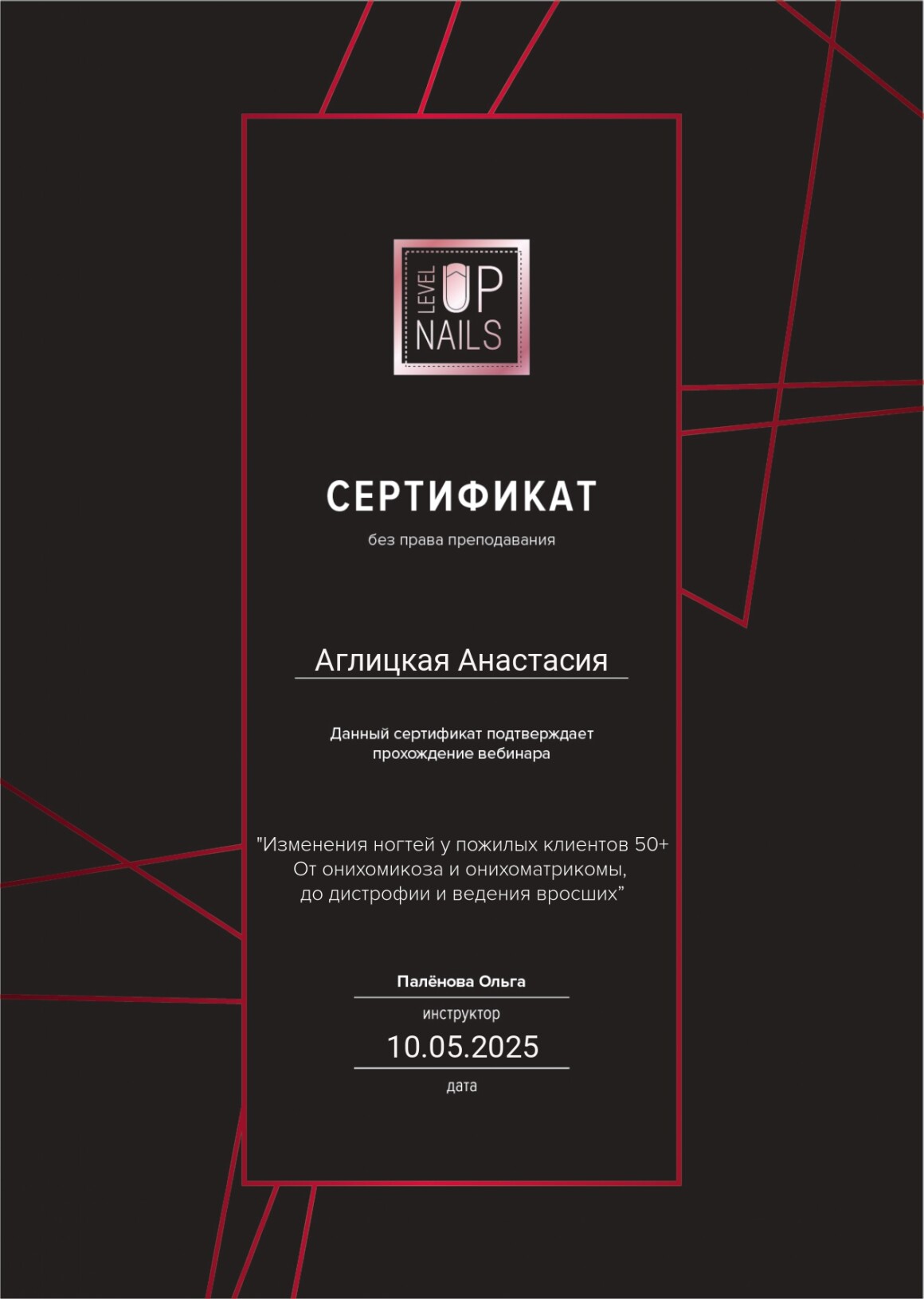 LEVEL UP NAILS

СЕРТИФИКАТ

без права преподавания

Аглицкая Анастасия

Данный сертификат подтверждает прохождение вебинара

"Изменения ногтей у пожилых клиентов 50+ От онихомикоза и онихоматрикомы, до дистрофии и ведения вросших"

Палёнова Ольга

инструктор

10.05.2025

дата